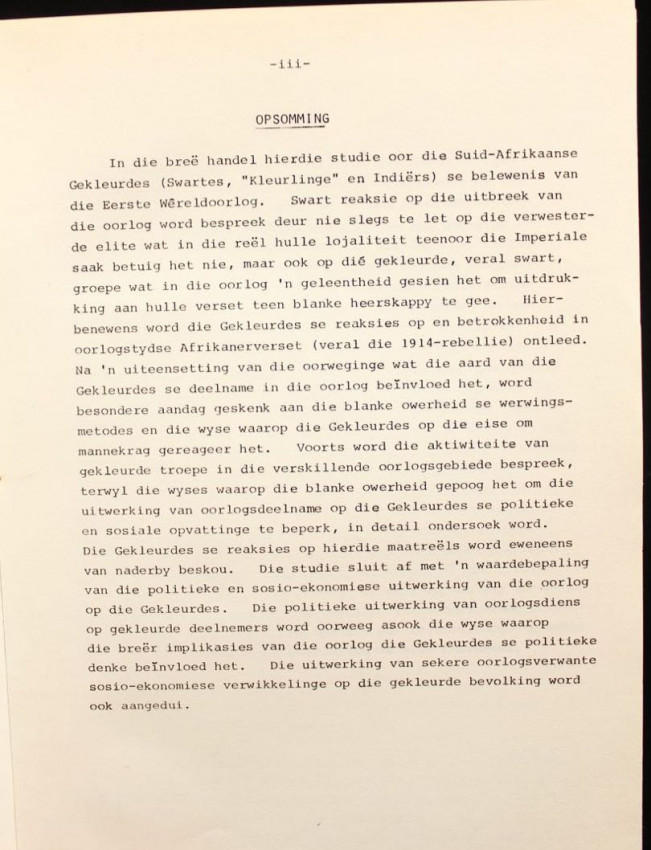 -iii-

OPSOMMING

In die breë handel hierdie studie oor die Suid-Afrikaanse Gekleurdes (Swartes, "Kleurlinge" en Indiërs) se belewenis van die Eerste Wêreldoorlog. Swart reaksie op die uitbreek van die oorlog word bespreek deur nie slegs te let op die verwesterde elite wat in die reël hulle lojaliteit teenoor die Imperiale saak betuig het nie, maar ook op dié gekleurde, veral swart, groepe wat in die oorlog 'n geleentheid gesien het om uitdrukking aan hulle verset teen blanke heerskappy te gee. Hierbenewens word die Gekleurdes se reaksies op en betrokkenheid in oorlogstydse Afrikanerverset (veral die 1914-rebellie) ontleed. Na 'n uiteensetting van die oorweginge wat die aard van die Gekleurdes se deelname in die oorlog beïnvloed het, word besondere aandag geskenk aan die blanke owerheid se werwingsmetodes en die wyse waarop die Gekleurdes op die eise om mannekrag gereageer het. Voorts word die aktiwiteite van gekleurde troepe in die verskillende oorlogsgebiede bespreek, terwyl die wyses waarop die blanke owerheid gepoog het om die uitwerking van oorlogsdeelname op die Gekleurdes se politieke en sosiale opvattinge te beperk, in detail ondersoek word. Die Gekleurdes se reaksies op hierdie maatreëls word eweneens van naderby beskou. Die studie sluit af met 'n waardebepaling van die politieke en sosio-ekonomiese uitwerking van die oorlog op die Gekleurdes. Die politieke uitwerking van oorlogsdiens op gekleurde deelnemers word oorweeg asook die wyse waarop die breër implikasies van die oorlog die Gekleurdes se politieke denke beïnvloed het. Die uitwerking van sekere oorlogsverwante sosio-ekonomiese verwikkelinge op die gekleurde bevolking word ook aangedui.